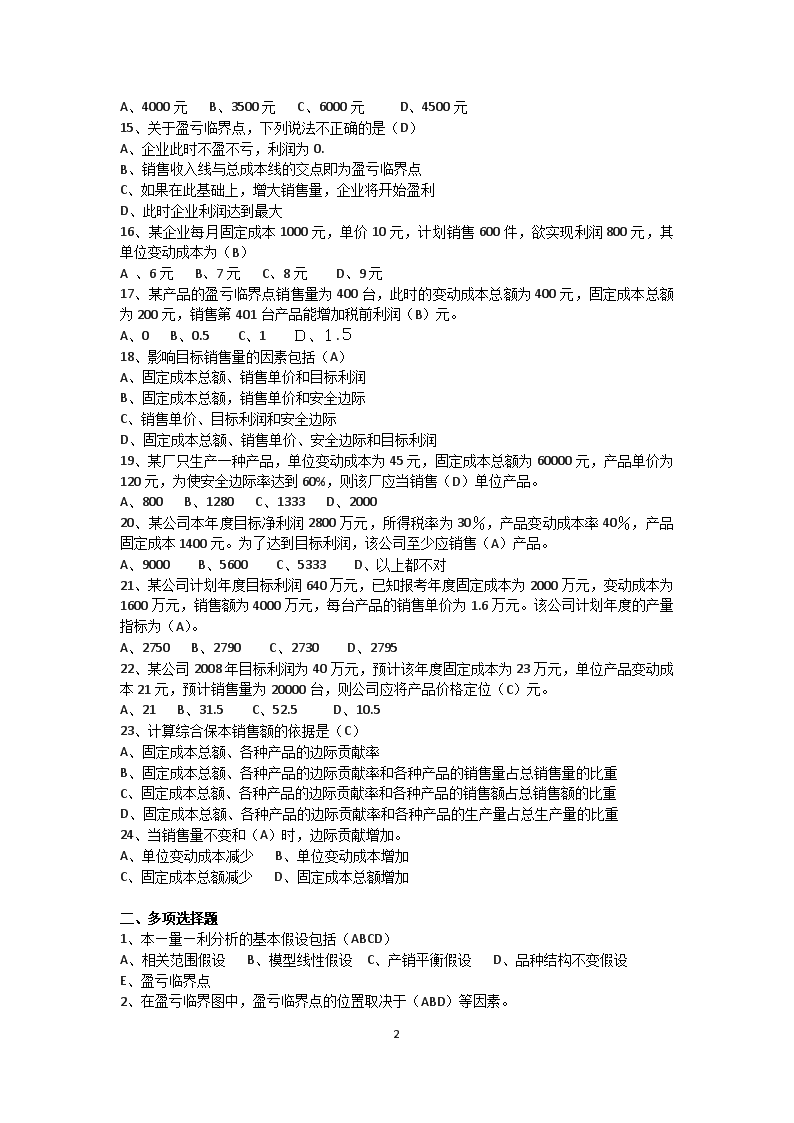 A、4000 元　　B、3500 元　　C、6000 元　　　D、4500 元
15、关于盈亏临界点，下列说法不正确的是（D）
A、企业此时不盈不亏，利润为 0.
B、销售收入线与总成本线的交点即为盈亏临界点
C、如果在此基础上，增大销售量，企业将开始盈利
D、此时企业利润达到最大
16、某企业每月固定成本 1000 元，单价 10 元，计划销售 600 件，欲实现利润 800 元，其单位变动成本为（B）
A 、6 元　　B、7 元　　C、8 元　　　D、9 元
17、某产品的盈亏临界点销售量为 400 台，此时的变动成本总额为 400 元，固定成本总额为 200 元，销售第 401 台产品能增加税前利润（B）元。
A、0　　B、0.5　　　C、1　　D、1.5
18、影响目标销售量的因素包括（A）
A、固定成本总额、销售单价和目标利润
B、固定成本总额，销售单价和安全边际
C、销售单价、目标利润和安全边际
D、固定成本总额、销售单价、安全边际和目标利润
19、某厂只生产一种产品，单位变动成本为 45 元，固定成本总额为 60000 元，产品单价为 120 元，为使安全边际率达到 60%，则该厂应当销售（D）单位产品。
A、800　　B、1280　　C、1333　　D、2000
20、某公司本年度目标净利润 2800 万元，所得税率为 30%，产品变动成本率 40%，产品固定成本 1400 元。为了达到目标利润，该公司至少应销售（A）产品。
A、9000　　B、5600　　　C、5333　　D、以上都不对
21、某公司计划年度目标利润 640 万元，已知报考年度固定成本为 2000 万元，变动成本为 1600 万元，销售额为 4000 万元，每台产品的销售单价为 1.6 万元。该公司计划年度的产量指标为（A）。
A、2750　　B、2790　　　C、2730　　　D、2795
22、某公司 2008 年目标利润为 40 万元，预计该年度固定成本为 23 万元，单位产品变动成本 21 元，预计销售量为 20000 台，则公司应将产品价格定位（C）元。
A、21　　B、31.5　　　C、52.5　　　D、10.5
23、计算综合保本销售额的依据是（C）
A、固定成本总额、各种产品的边际贡献率
B、固定成本总额、各种产品的边际贡献率和各种产品的销售量占总销售量的比重
C、固定成本总额、各种产品的边际贡献率和各种产品的销售额占总销售额的比重
D、固定成本总额、各种产品的边际贡献率和各种产品的生产量占总生产量的比重
24、当销售量不变和（A）时，边际贡献增加。
A、单位变动成本减少　　B、单位变动成本增加
C、固定成本总额减少　　D、固定成本总额增加

二、多项选择题
1、本一量一利分析的基本假设包括（ABCD）
A、相关范围假设　　B、模型线性假设　C、产销平衡假设　　D、品种结构不变假设
E、盈亏临界点
2、在盈亏临界图中，盈亏临界点的位置取决于（ABD）等因素。

2